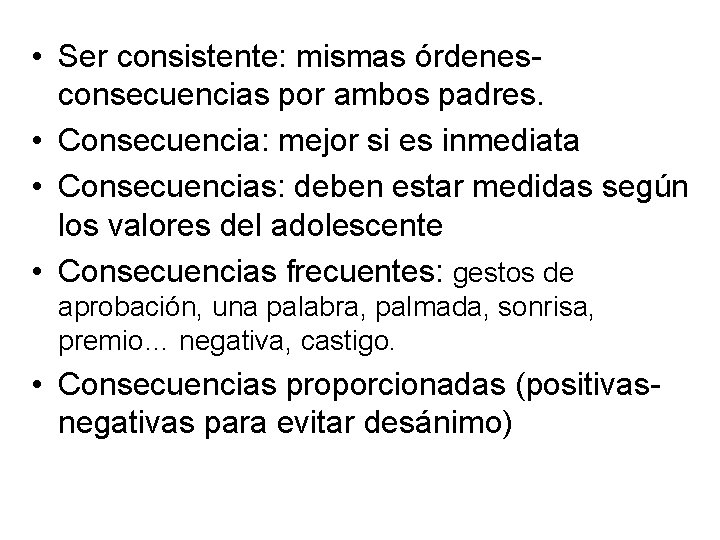 • Ser consistente: mismas órdenes-consecuencias por ambos padres.
• Consecuencia: mejor si es inmediata
• Consecuencias: deben estar medidas según los valores del adolescente
• Consecuencias frecuentes: gestos de aprobación, una palabra, palmada, sonrisa, premio… negativa, castigo.
• Consecuencias proporcionadas (positivas-negativas para evitar desánimo)